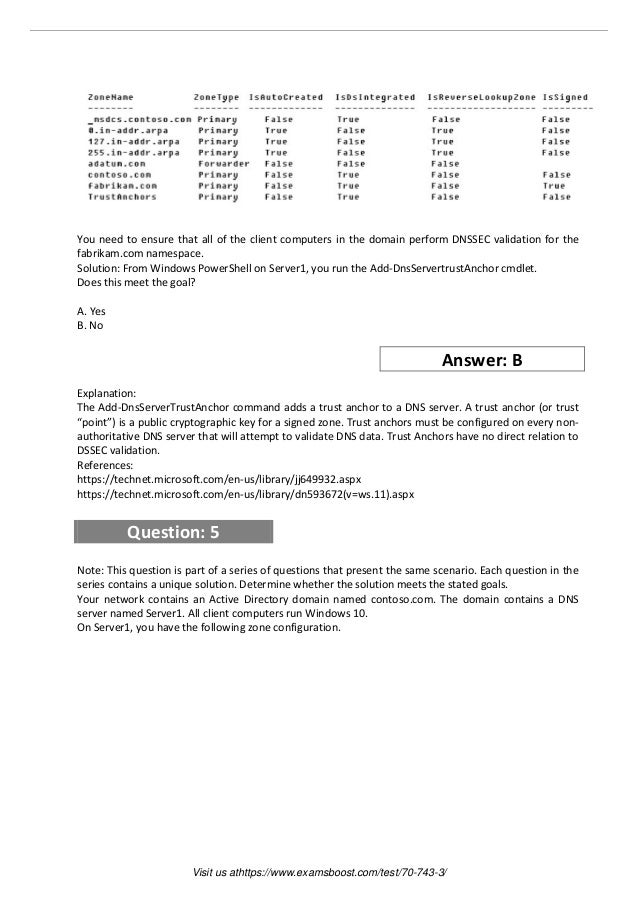 | ZoneName | ZoneType | IsAutoCreated | IsDsIntegrated | IsReverseLookupZone | IsSigned |
|---|---|---|---|---|---|
| _msdcs.contoso.com | Primary | False | True | False | False |
| 0.in-addr.arpa | Primary | True | False | True | False |
| 127.in-addr.arpa | Primary | True | False | True | False |
| 255.in-addr.arpa | Primary | True | False | True | False |
| adatum.com | Forwarder | False | False | False | |
| contoso.com | Primary | False | True | False | False |
| fabrikam.com | Primary | False | True | False | True |
| TrustAnchors | Primary | False | True | False | False |

You need to ensure that all of the client computers in the domain perform DNSSEC validation for the fabrikam.com namespace.
Solution: From Windows PowerShell on Server1, you run the Add-DnsServertrustAnchor cmdlet.
Does this meet the goal?

A. Yes
B. No

Answer: B

Explanation:
The Add-DnsServerTrustAnchor command adds a trust anchor to a DNS server. A trust anchor (or trust "point") is a public cryptographic key for a signed zone. Trust anchors must be configured on every non-authoritative DNS server that will attempt to validate DNS data. Trust Anchors have no direct relation to DSSEC validation.
References:
https://technet.microsoft.com/en-us/library/jj649932.aspx
https://technet.microsoft.com/en-us/library/dn593672(v=ws.11).aspx

Question: 5

Note: This question is part of a series of questions that present the same scenario. Each question in the series contains a unique solution. Determine whether the solution meets the stated goals.
Your network contains an Active Directory domain named contoso.com. The domain contains a DNS server named Server1. All client computers run Windows 10.
On Server1, you have the following zone configuration.

Visit us athttps://www.examsboost.com/test/70-743-3/